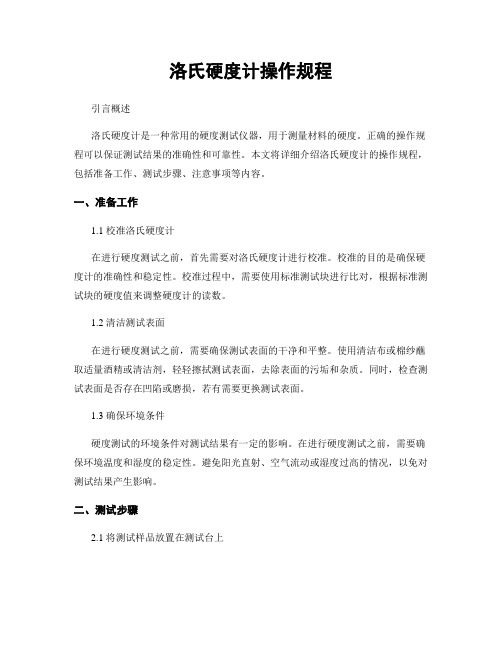 洛氏硬度计操作规程

引言概述

洛氏硬度计是一种常用的硬度测试仪器，用于测量材料的硬度。正确的操作规程可以保证测试结果的准确性和可靠性。本文将详细介绍洛氏硬度计的操作规程，包括准备工作、测试步骤、注意事项等内容。

一、准备工作

1.1 校准洛氏硬度计

在进行硬度测试之前，首先需要对洛氏硬度计进行校准。校准的目的是确保硬度计的准确性和稳定性。校准过程中，需要使用标准测试块进行比对，根据标准测试块的硬度值来调整硬度计的读数。

1.2 清洁测试表面

在进行硬度测试之前，需要确保测试表面的干净和平整。使用清洁布或棉纱蘸取适量酒精或清洁剂，轻轻擦拭测试表面，去除表面的污垢和杂质。同时，检查测试表面是否存在凹陷或磨损，若有需要更换测试表面。

1.3 确保环境条件

硬度测试的环境条件对测试结果有一定的影响。在进行硬度测试之前，需要确保环境温度和湿度的稳定性。避免阳光直射、空气流动或湿度过高的情况，以免对测试结果产生影响。

二、测试步骤

2.1 将测试样品放置在测试台上